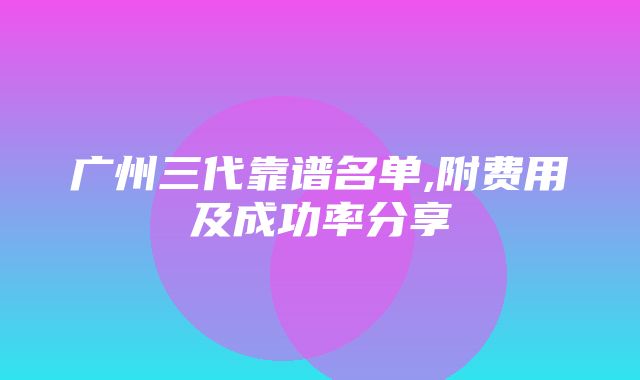 广州三代靠谱名单,附费用及成功率分享